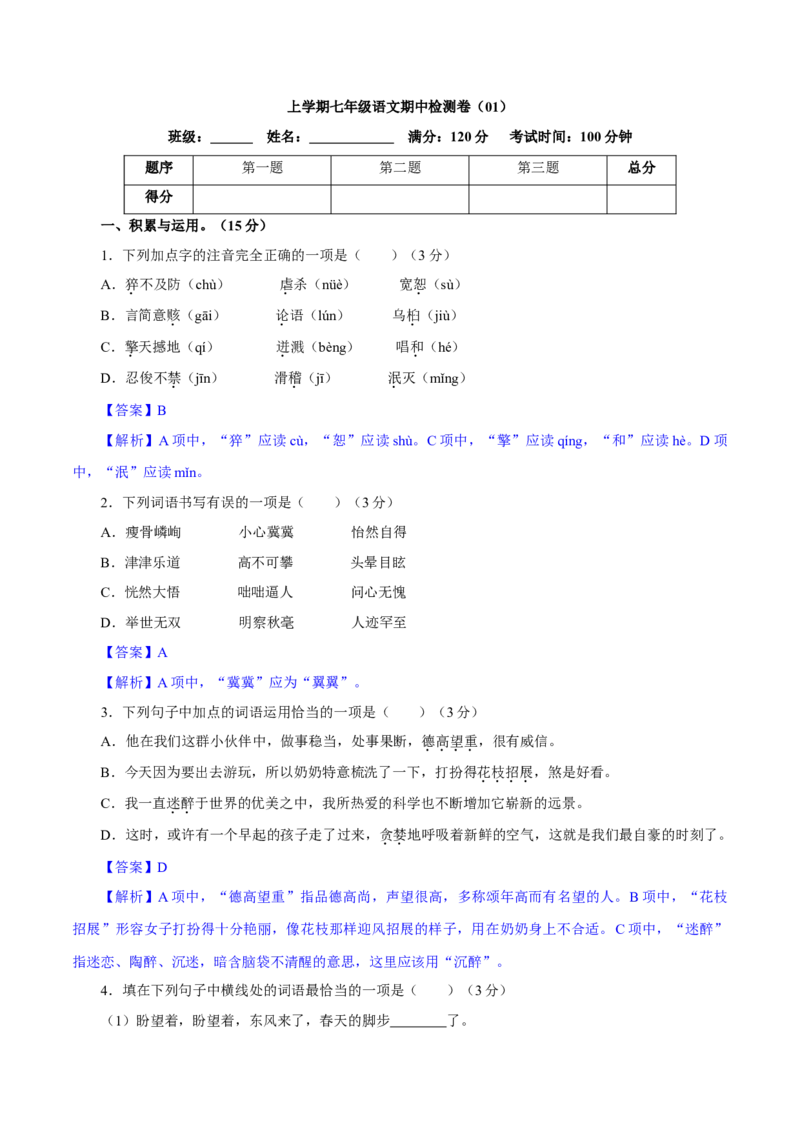 上学期七年级语文期中检测卷（01）

班级：______ 姓名：____________ 满分：120 分 考试时间：100 分钟

| 题序 | 第一题 | 第二题 | 第三题 | 总分 |
|---|---|---|---|---|
| 得分 | | | | |

一、积累与运用。（15 分）

1．下列加点字的注音完全正确的一项是（　　）（3 分）

A．猝不及防（chù）　　虐杀（nüè）　　宽恕（sù）

B．言简意赅（gāi）　　论语（lún）　　乌桕（jiù）

C．擎天撼地（qí）　　迸溅（bèng）　　唱和（hé）

D．忍俊不禁（jīn）　　滑稽（jī）　　泯灭（mǐng）

【答案】B

【解析】A 项中，“猝”应读 cù，“恕”应读 shù。C 项中，“擎”应读 qíng，“和”应读 hè。D 项中，“泯”应读 mǐn。

2．下列词语书写有误的一项是（　　）（3 分）

A．瘦骨嶙峋　　小心冀冀　　怡然自得

B．津津乐道　　高不可攀　　头晕目眩

C．恍然大悟　　咄咄逼人　　问心无愧

D．举世无双　　明察秋毫　　人迹罕至

【答案】A

【解析】A 项中，“冀冀”应为“翼翼”。

3．下列句子中加点的词语运用恰当的一项是（　　）（3 分）

A．他在我们这群小伙伴中，做事稳当，处事果断，德高望重，很有威信。

B．今天因为要出去游玩，所以奶奶特意梳洗了一下，打扮得花枝招展，煞是好看。

C．我一直迷醉于世界的优美之中，我所热爱的科学也不断增加它崭新的远景。

D．这时，或许有一个早起的孩子走了过来，贪婪地呼吸着新鲜的空气，这就是我们最自豪的时刻了。

【答案】D

【解析】A 项中，“德高望重”指品德高尚，声望很高，多称颂年高而有名望的人。B 项中，“花枝招展”形容女子打扮得十分艳丽，像花枝那样迎风招展的样子，用在奶奶身上不合适。C 项中，“迷醉”指迷恋、陶醉、沉迷，暗含脑袋不清醒的意思，这里应该用“沉醉”。

4．填在下列句子中横线处的词语最恰当的一项是（　　）（3 分）

（1）盼望着，盼望着，东风来了，春天的脚步________了。